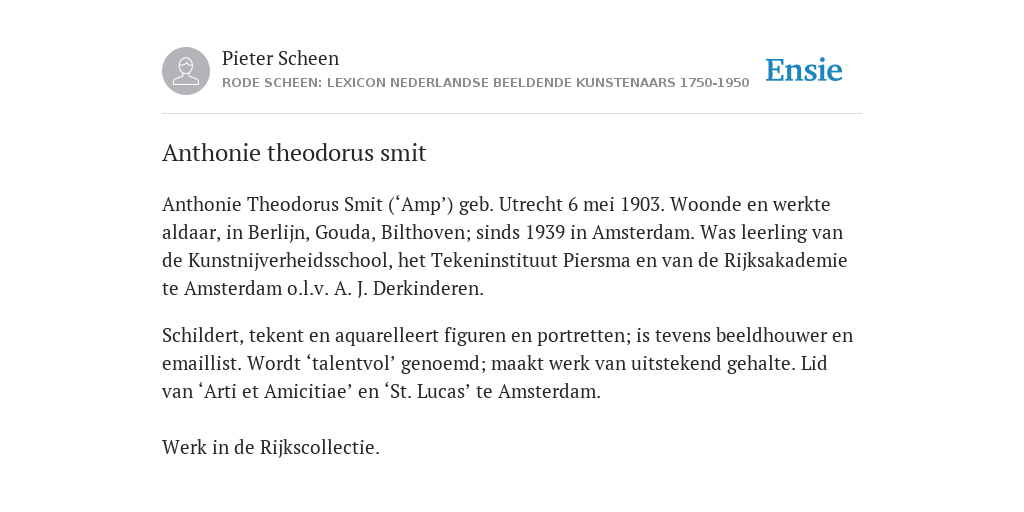 Pieter Scheen
RODE SCHEEN: LEXICON NEDERLANDSE BEELDENDE KUNSTENAARS 1750-1950

Ensie

Anthonie theodorus smit

Anthonie Theodorus Smit (‘Amp’) geb. Utrecht 6 mei 1903. Woonde en werkte aldaar, in Berlijn, Gouda, Bilthoven; sinds 1939 in Amsterdam. Was leerling van de Kunstnijverheidsschool, het Tekeninstituut Piersma en van de Rijksakademie te Amsterdam o.l.v. A. J. Derkinderen.

Schildert, tekent en aquarelleert figuren en portretten; is tevens beeldhouwer en emaillist. Wordt ‘talentvol’ genoemd; maakt werk van uitstekend gehalte. Lid van ‘Arti et Amicitiae’ en ‘St. Lucas’ te Amsterdam.

Werk in de Rijkscollectie.